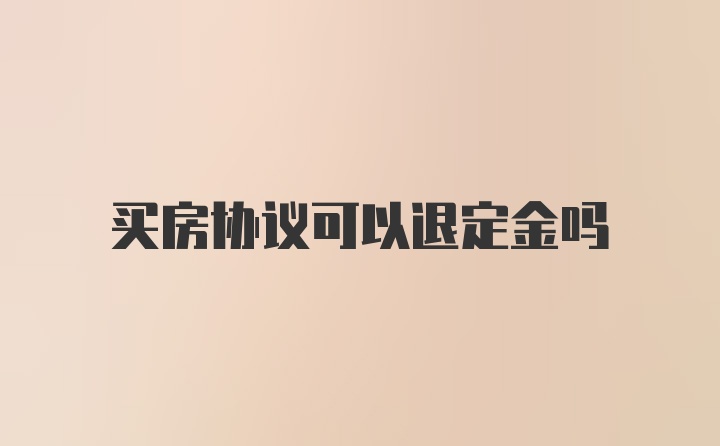 买房协议可以退定金吗